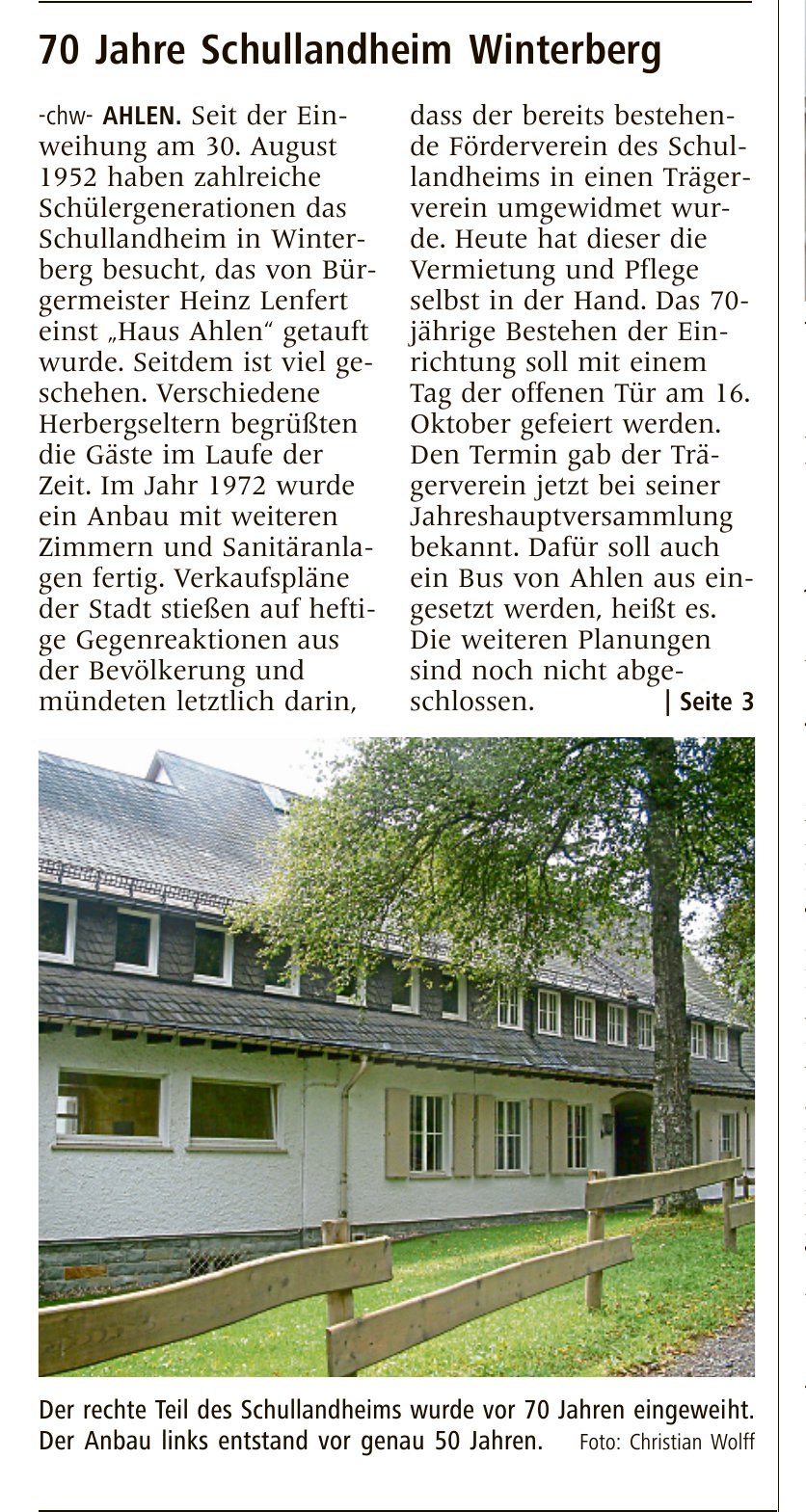 70 Jahre Schullandheim Winterberg

-chw- AHLEN. Seit der Einweihung am 30. August 1952 haben zahlreiche Schülergenerationen das Schullandheim in Winterberg besucht, das von Bürgermeister Heinz Lenfert einst „Haus Ahlen“ getauft wurde. Seitdem ist viel geschehen. Verschiedene Herbergseltern begrüßten die Gäste im Laufe der Zeit. Im Jahr 1972 wurde ein Anbau mit weiteren Zimmern und Sanitäranlagen fertig. Verkaufspläne der Stadt stießen auf heftige Gegenreaktionen aus der Bevölkerung und mündeten letztlich darin, dass der bereits bestehende Förderverein des Schullandheims in einen Trägerverein umgewidmet wurde. Heute hat dieser die Vermietung und Pflege selbst in der Hand. Das 70-jährige Bestehen der Einrichtung soll mit einem Tag der offenen Tür am 16. Oktober gefeiert werden. Den Termin gab der Trägerverein jetzt bei seiner Jahreshauptversammlung bekannt. Dafür soll auch ein Bus von Ahlen aus eingesetzt werden, heißt es. Die weiteren Planungen sind noch nicht abgeschlossen. | Seite 3

Der rechte Teil des Schullandheims wurde vor 70 Jahren eingeweiht. Der Anbau links entstand vor genau 50 Jahren. Foto: Christian Wolff